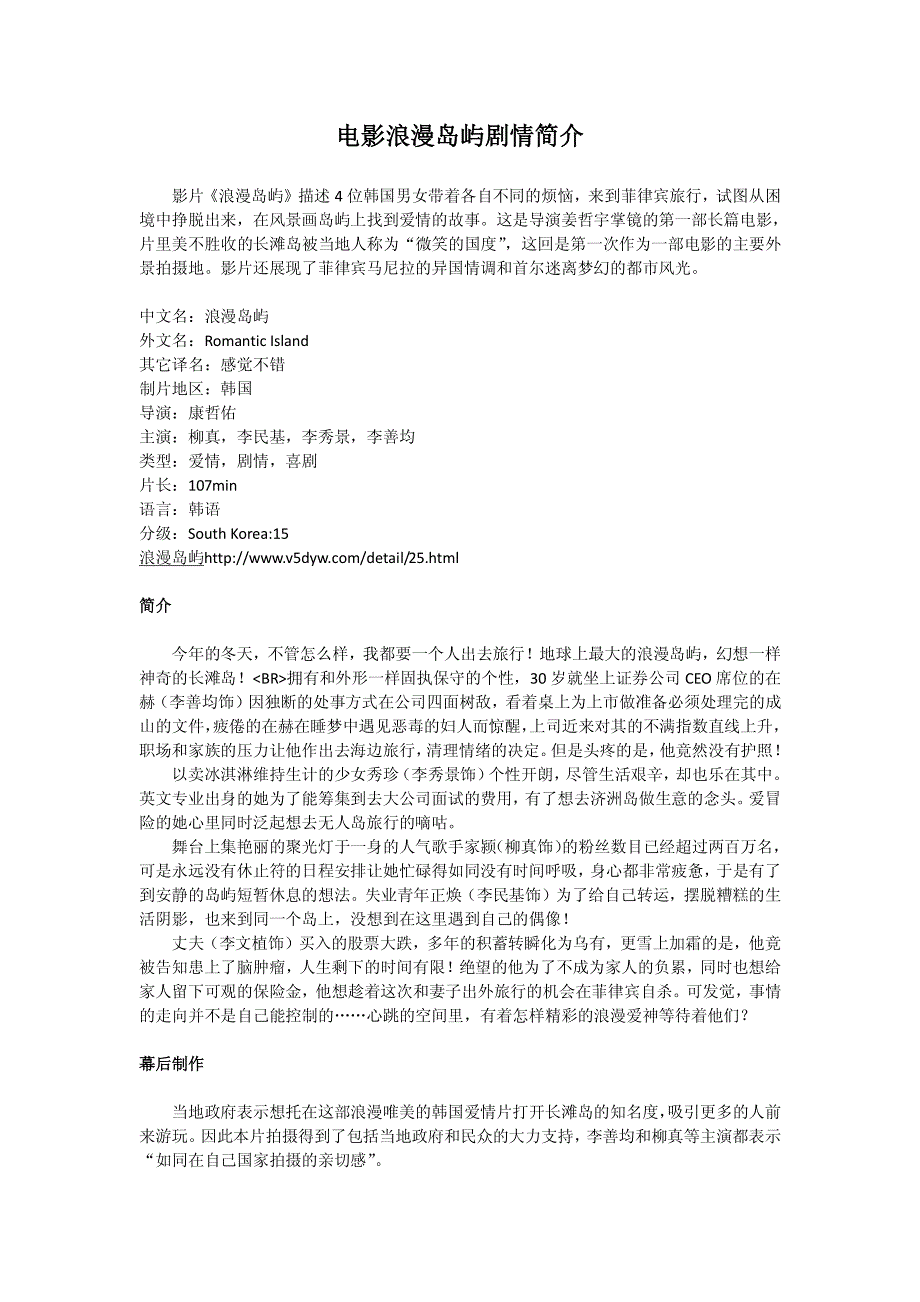 电影浪漫岛屿剧情简介

影片《浪漫岛屿》描述 4 位韩国男女带着各自不同的烦恼，来到菲律宾旅行，试图从困境中挣脱出来，在风景画岛屿上找到爱情的故事。这是导演姜哲宇掌镜的第一部长篇电影，片里美不胜收的长滩岛被当地人称为“微笑的国度”，这回是第一次作为一部电影的主要外景拍摄地。影片还展现了菲律宾马尼拉的异国情调和首尔迷离梦幻的都市风光。

中文名：浪漫岛屿
外文名：Romantic Island
其它译名：感觉不错
制片地区：韩国
导演：康哲佑
主演：柳真，李民基，李秀景，李善均
类型：爱情，剧情，喜剧
片长：107min
语言：韩语
分级：South Korea:15
浪漫岛屿http://www.v5dyw.com/detail/25.html

简介

今年的冬天，不管怎么样，我都要一个人出去旅行！地球上最大的浪漫岛屿，幻想一样神奇的长滩岛！<BR>拥有和外形一样固执保守的个性，30 岁就坐上证券公司 CEO 席位的在赫（李善均饰）因独断的处事方式在公司四面树敌，看着桌上为上市做准备必须处理完的成山的文件，疲倦的在赫在睡梦中遇见恶毒的妇人而惊醒，上司近来对其的不满指数直线上升，职场和家族的压力让他作出去海边旅行，清理情绪的决定。但是头疼的是，他竟然没有护照！

以卖冰淇淋维持生计的少女秀珍（李秀景饰）个性开朗，尽管生活艰辛，却也乐在其中。英文专业出身的她为了能筹集到去大公司面试的费用，有了想去济洲岛做生意的念头。爱冒险的她心里同时泛起想去无人岛旅行的嘀咕。

舞台上集艳丽的聚光灯于一身的人气歌手家颖(柳真饰)的粉丝数目已经超过两百万名，可是永远没有休止符的日程安排让她忙碌得如同没有时间呼吸，身心都非常疲惫，于是有了到安静的岛屿短暂休息的想法。失业青年正焕（李民基饰）为了给自己转运，摆脱糟糕的生活阴影，也来到同一个岛上，没想到在这里遇到自己的偶像！

丈夫（李文植饰）买入的股票大跌，多年的积蓄转瞬化为乌有，更雪上加霜的是，他竟被告知患上了脑肿瘤，人生剩下的时间有限！绝望的他为了不成为家人的负累，同时也想给家人留下可观的保险金，他想趁着这次和妻子出外旅行的机会在菲律宾自杀。可发觉，事情的走向并不是自己能控制的……心跳的空间里，有着怎样精彩的浪漫爱神等待着他们？

幕后制作

当地政府表示想托在这部浪漫唯美的韩国爱情片打开长滩岛的知名度，吸引更多的人前来游玩。因此本片拍摄得到了包括当地政府和民众的大力支持，李善均和柳真等主演都表示“如同在自己国家拍摄的亲切感”。